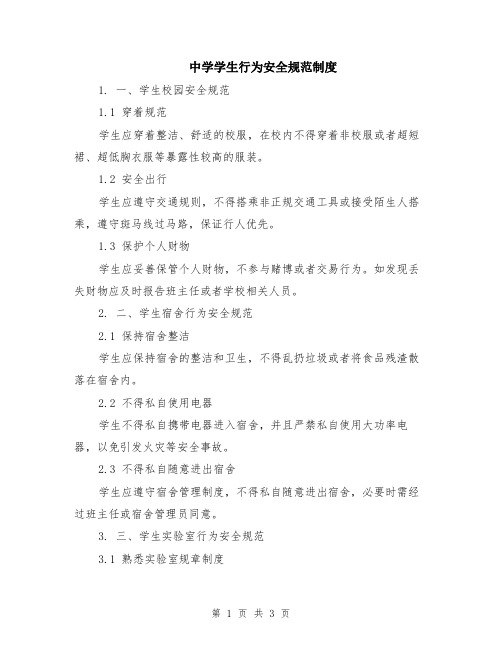 中学学生行为安全规范制度

1. 一、学生校园安全规范

1.1 穿着规范

学生应穿着整洁、舒适的校服，在校内不得穿着非校服或者超短裙、超低胸衣服等暴露性较高的服装。

1.2 安全出行

学生应遵守交通规则，不得搭乘非正规交通工具或接受陌生人搭乘，遵守斑马线过马路，保证行人优先。

1.3 保护个人财物

学生应妥善保管个人财物，不参与赌博或者交易行为。如发现丢失财物应及时报告班主任或者学校相关人员。

2. 二、学生宿舍行为安全规范

2.1 保持宿舍整洁

学生应保持宿舍的整洁和卫生，不得乱扔垃圾或者将食品残渣散落在宿舍内。

2.2 不得私自使用电器

学生不得私自携带电器进入宿舍，并且严禁私自使用大功率电器，以免引发火灾等安全事故。

2.3 不得私自随意进出宿舍

学生应遵守宿舍管理制度，不得私自随意进出宿舍，必要时需经过班主任或宿舍管理员同意。

3. 三、学生实验室行为安全规范

3.1 熟悉实验室规章制度

第 1 页 共 3 页